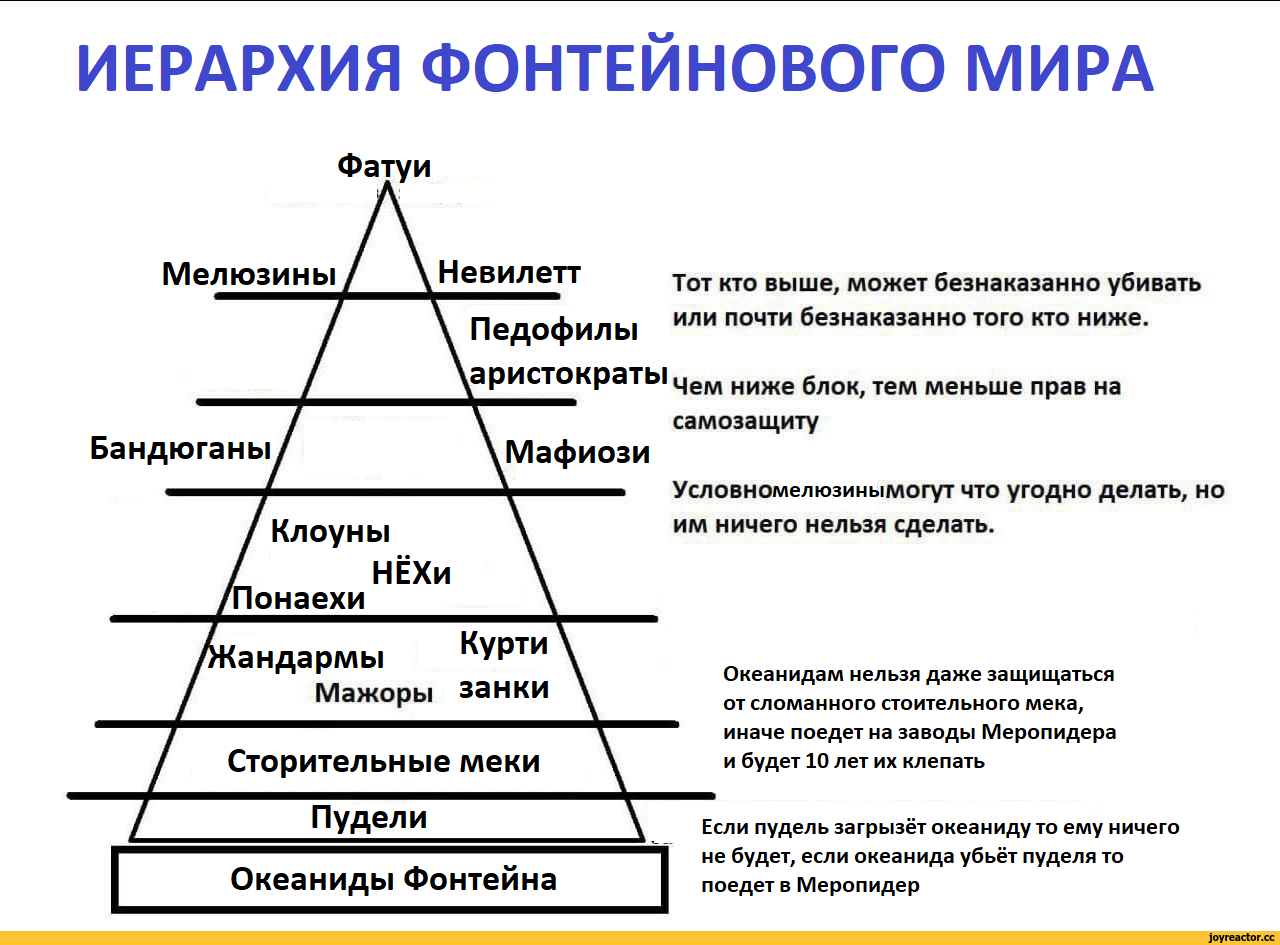 ИЕРАРХИЯ ФОНТЕЙНОВОГО МИРА

Фатуи

Мелюзины

Невилетт

Педофилы аристократы

Бандюганы

Мафиози

Клоуны

НЁХи

Понаехи

Жандармы

Мажоры

Курти занки

Сторительные меки

Пудели

Океаниды Фонтейна

Тот кто выше, может безнаказанно убивать или почти безнаказанно того кто ниже.

Чем ниже блок, тем меньше прав на самозащиту

Условномелюзинымогут что угодно делать, но им ничего нельзя сделать.

Океанидам нельзя даже защищаться от сломанного стоительного мека, иначе поедет на заводы Меропидера и будет 10 лет их клепать

Если пудель загрызёт океаниду то ему ничего не будет, если океанида убьёт пуделя то поедет в Меропидер

joyreactor.cc